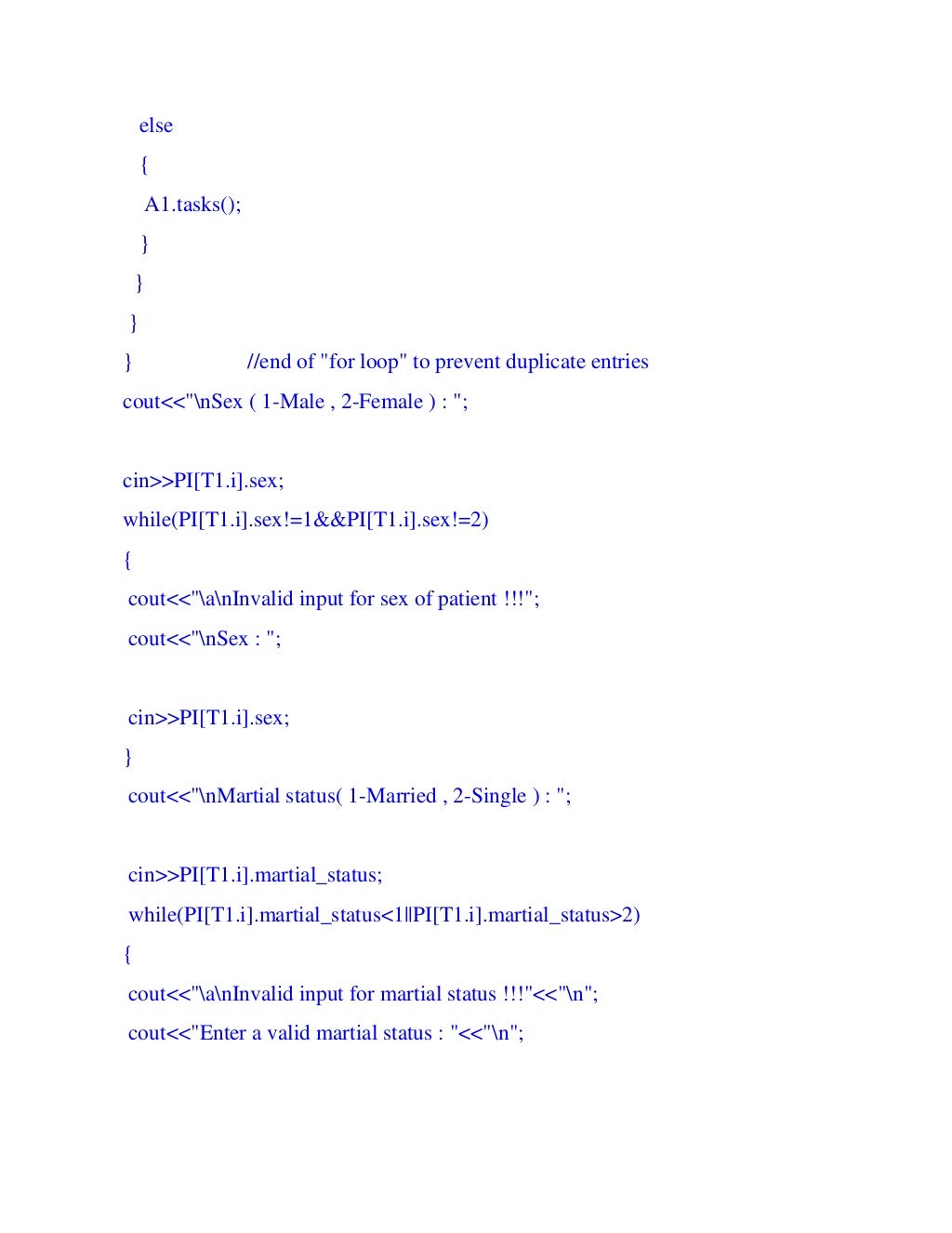 else
{
A1.tasks();
}
}
}
}                    //end of "for loop" to prevent duplicate entries
cout<<"\nSex ( 1-Male , 2-Female ) : ";

cin>>PI[T1.i].sex;
while(PI[T1.i].sex!=1&&PI[T1.i].sex!=2)
{
cout<<"\a\nInvalid input for sex of patient !!!";
cout<<"\nSex : ";

cin>>PI[T1.i].sex;
}
cout<<"\nMartial status( 1-Married , 2-Single ) : ";

cin>>PI[T1.i].martial_status;
while(PI[T1.i].martial_status<1||PI[T1.i].martial_status>2)
{
cout<<"\a\nInvalid input for martial status !!!"<<"\n";
cout<<"Enter a valid martial status : "<<"\n";